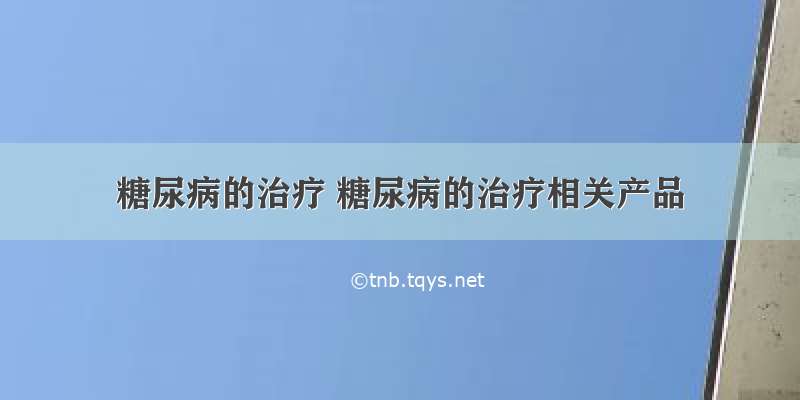 糖尿病的治疗 糖尿病的治疗相关产品

©tnb.tqys.net